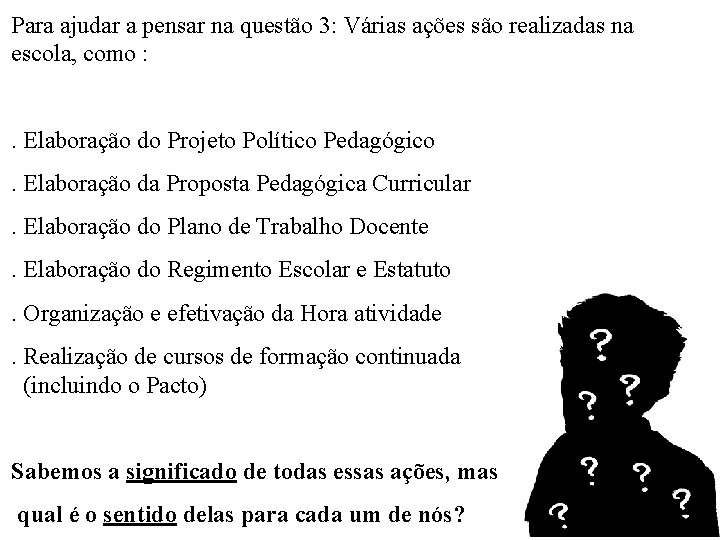 Para ajudar a pensar na questão 3: Várias ações são realizadas na escola, como :

. Elaboração do Projeto Político Pedagógico

. Elaboração da Proposta Pedagógica Curricular

. Elaboração do Plano de Trabalho Docente

. Elaboração do Regimento Escolar e Estatuto

. Organização e efetivação da Hora atividade

. Realização de cursos de formação continuada (incluindo o Pacto)

Sabemos a significado de todas essas ações, mas qual é o sentido delas para cada um de nós?

? ? ? ? ? ? ?